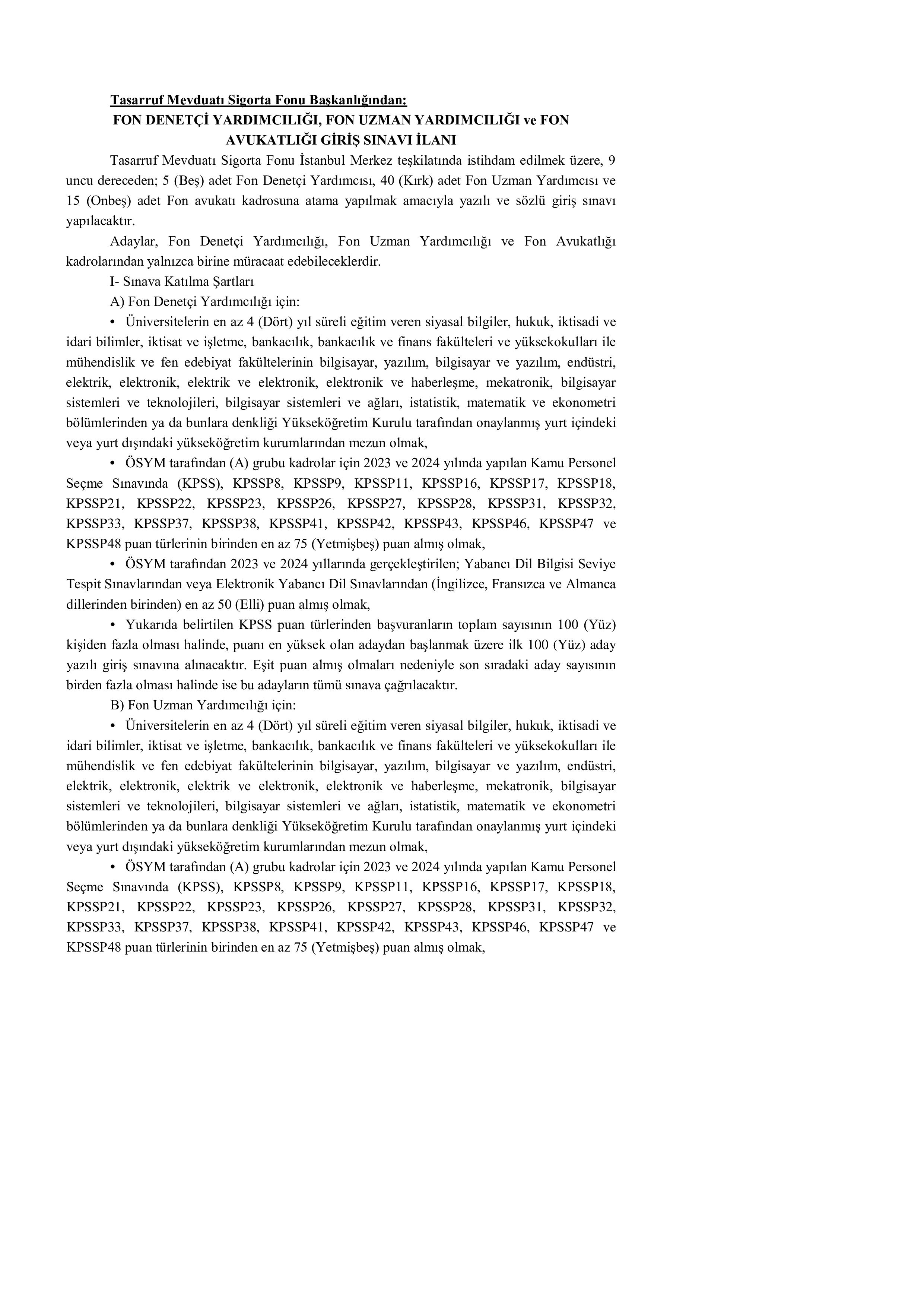 Tasarruf Mevduatı Sigorta Fonu Başkanlığından:

FON DENETÇİ YARDIMCILIĞI, FON UZMAN YARDIMCILIĞI ve FON AVUKATLIĞI GİRİŞ SINAVI İLANI

Tasarruf Mevduatı Sigorta Fonu İstanbul Merkez teşkilatında istihdam edilmek üzere, 9 uncu dereceden; 5 (Beş) adet Fon Denetçi Yardımcısı, 40 (Kırk) adet Fon Uzman Yardımcısı ve 15 (Onbeş) adet Fon avukatı kadrosuna atama yapılmak amacıyla yazılı ve sözlü giriş sınavı yapılacaktır.

Adaylar, Fon Denetçi Yardımcılığı, Fon Uzman Yardımcılığı ve Fon Avukatlığı kadrolarından yalnızca birine müracaat edebileceklerdir.

I- Sınava Katılma Şartları

A) Fon Denetçi Yardımcılığı için:

• Üniversitelerin en az 4 (Dört) yıl süreli eğitim veren siyasal bilgiler, hukuk, iktisadi ve idari bilimler, iktisat ve işletme, bankacılık, bankacılık ve finans fakülteleri ve yüksekokulları ile mühendislik ve fen edebiyat fakültelerinin bilgisayar, yazılım, bilgisayar ve yazılım, endüstri, elektrik, elektronik, elektrik ve elektronik, elektronik ve haberleşme, mekatronik, bilgisayar sistemleri ve teknolojileri, bilgisayar sistemleri ve ağları, istatistik, matematik ve ekonometri bölümlerinden ya da bunlara denkliği Yükseköğretim Kurulu tarafından onaylanmış yurt içindeki veya yurt dışındaki yükseköğretim kurumlarından mezun olmak,

• ÖSYM tarafından (A) grubu kadrolar için 2023 ve 2024 yılında yapılan Kamu Personel Seçme Sınavında (KPSS), KPSSP8, KPSSP9, KPSSP11, KPSSP16, KPSSP17, KPSSP18, KPSSP21, KPSSP22, KPSSP23, KPSSP26, KPSSP27, KPSSP28, KPSSP31, KPSSP32, KPSSP33, KPSSP37, KPSSP38, KPSSP41, KPSSP42, KPSSP43, KPSSP46, KPSSP47 ve KPSSP48 puan türlerinin birinden en az 75 (Yetmişbeş) puan almış olmak,

• ÖSYM tarafından 2023 ve 2024 yıllarında gerçekleştirilen; Yabancı Dil Bilgisi Seviye Tespit Sınavlarından veya Elektronik Yabancı Dil Sınavlarından (İngilizce, Fransızca ve Almanca dillerinden birinden) en az 50 (Elli) puan almış olmak,

• Yukarıda belirtilen KPSS puan türlerinden başvuranların toplam sayısının 100 (Yüz) kişiden fazla olması halinde, puanı en yüksek olan adaydan başlanmak üzere ilk 100 (Yüz) aday yazılı giriş sınavına alınacaktır. Eşit puan almış olmaları nedeniyle son sıradaki aday sayısının birden fazla olması halinde ise bu adayların tümü sınava çağrılacaktır.

B) Fon Uzman Yardımcılığı için:

• Üniversitelerin en az 4 (Dört) yıl süreli eğitim veren siyasal bilgiler, hukuk, iktisadi ve idari bilimler, iktisat ve işletme, bankacılık, bankacılık ve finans fakülteleri ve yüksekokulları ile mühendislik ve fen edebiyat fakültelerinin bilgisayar, yazılım, bilgisayar ve yazılım, endüstri, elektrik, elektronik, elektrik ve elektronik, elektronik ve haberleşme, mekatronik, bilgisayar sistemleri ve teknolojileri, bilgisayar sistemleri ve ağları, istatistik, matematik ve ekonometri bölümlerinden ya da bunlara denkliği Yükseköğretim Kurulu tarafından onaylanmış yurt içindeki veya yurt dışındaki yükseköğretim kurumlarından mezun olmak,

• ÖSYM tarafından (A) grubu kadrolar için 2023 ve 2024 yılında yapılan Kamu Personel Seçme Sınavında (KPSS), KPSSP8, KPSSP9, KPSSP11, KPSSP16, KPSSP17, KPSSP18, KPSSP21, KPSSP22, KPSSP23, KPSSP26, KPSSP27, KPSSP28, KPSSP31, KPSSP32, KPSSP33, KPSSP37, KPSSP38, KPSSP41, KPSSP42, KPSSP43, KPSSP46, KPSSP47 ve KPSSP48 puan türlerinin birinden en az 75 (Yetmişbeş) puan almış olmak,